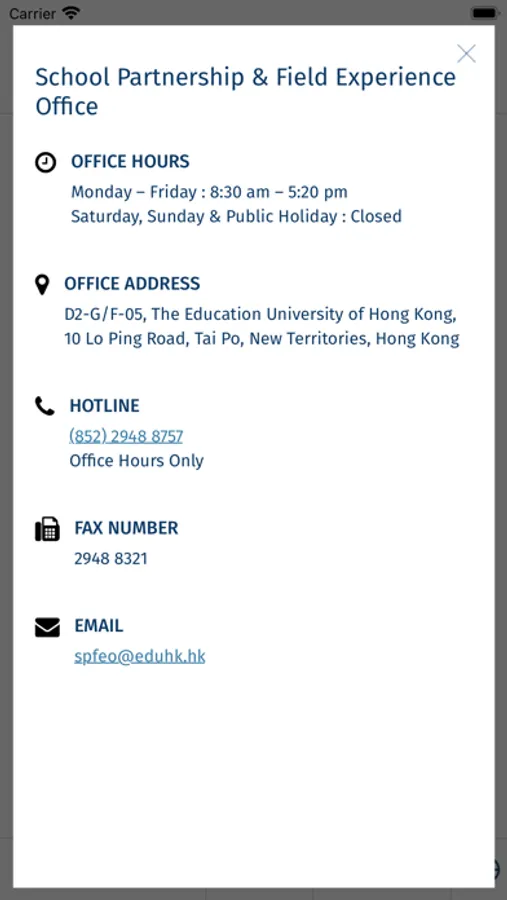 Carrier

School Partnership & Field Experience Office

OFFICE HOURS
Monday – Friday : 8:30 am – 5:20 pm
Saturday, Sunday & Public Holiday : Closed

OFFICE ADDRESS
D2-G/F-05, The Education University of Hong Kong, 10 Lo Ping Road, Tai Po, New Territories, Hong Kong

HOTLINE
(852) 2948 8757
Office Hours Only

FAX NUMBER
2948 8321

EMAIL
spfeo@eduhk.hk